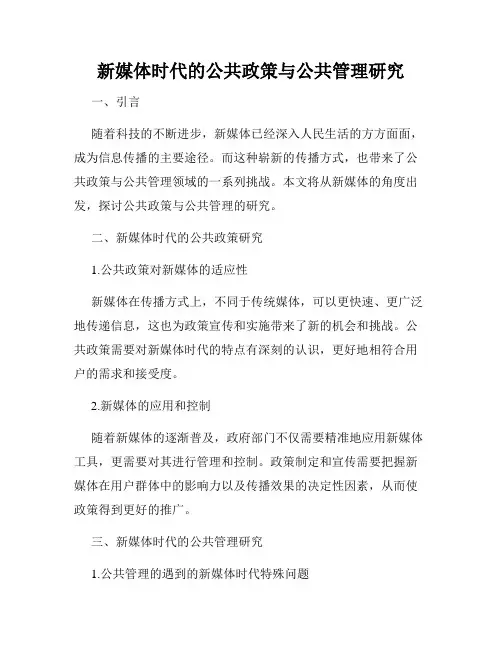 新媒体时代的公共政策与公共管理研究

一、引言

随着科技的不断进步，新媒体已经深入人民生活的方方面面，成为信息传播的主要途径。而这种崭新的传播方式，也带来了公共政策与公共管理领域的一系列挑战。本文将从新媒体的角度出发，探讨公共政策与公共管理的研究。

二、新媒体时代的公共政策研究

1.公共政策对新媒体的适应性

新媒体在传播方式上，不同于传统媒体，可以更快速、更广泛地传递信息，这也为政策宣传和实施带来了新的机会和挑战。公共政策需要对新媒体时代的特点有深刻的认识，更好地相符合用户的需求和接受度。

2.新媒体的应用和控制

随着新媒体的逐渐普及，政府部门不仅需要精准地应用新媒体工具，更需要对其进行管理和控制。政策制定和宣传需要把握新媒体在用户群体中的影响力以及传播效果的决定性因素，从而使政策得到更好的推广。

三、新媒体时代的公共管理研究

1.公共管理的遇到的新媒体时代特殊问题